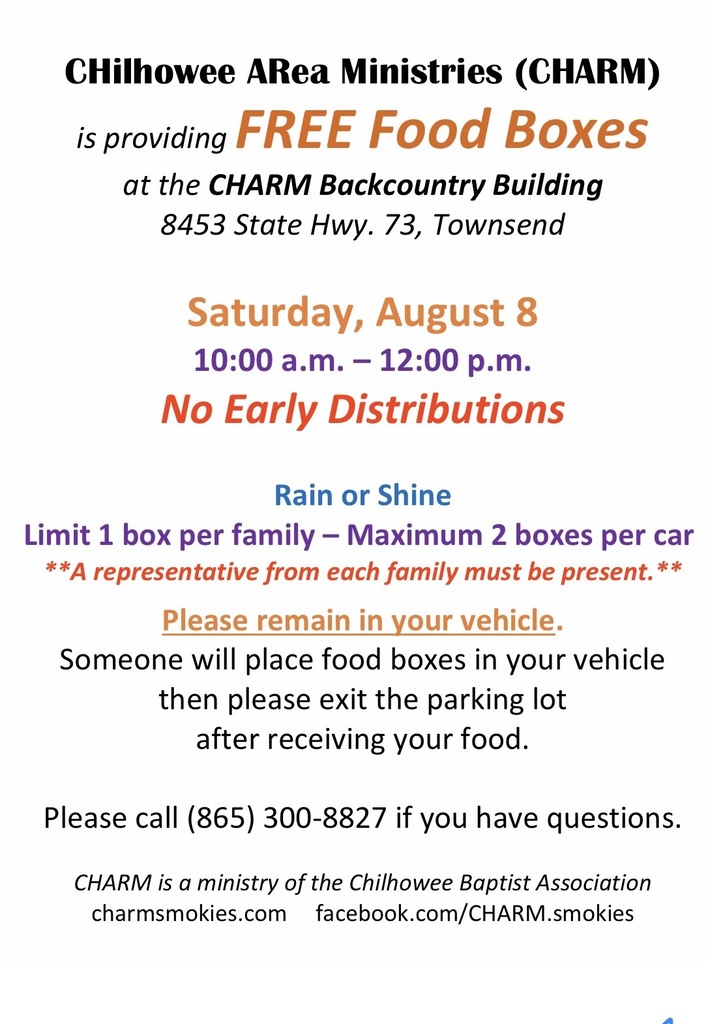 CHilhowee ARea Ministries (CHARM)
is providing FREE Food Boxes
at the CHARM Backcountry Building
8453 State Hwy. 73, Townsend

Saturday, August 8
10:00 a.m. – 12:00 p.m.
No Early Distributions

Rain or Shine
Limit 1 box per family – Maximum 2 boxes per car
**A representative from each family must be present.**

Please remain in your vehicle.
Someone will place food boxes in your vehicle then please exit the parking lot after receiving your food.

Please call (865) 300-8827 if you have questions.

CHARM is a ministry of the Chilhowee Baptist Association
charmsmokies.com facebook.com/CHARM.smokies